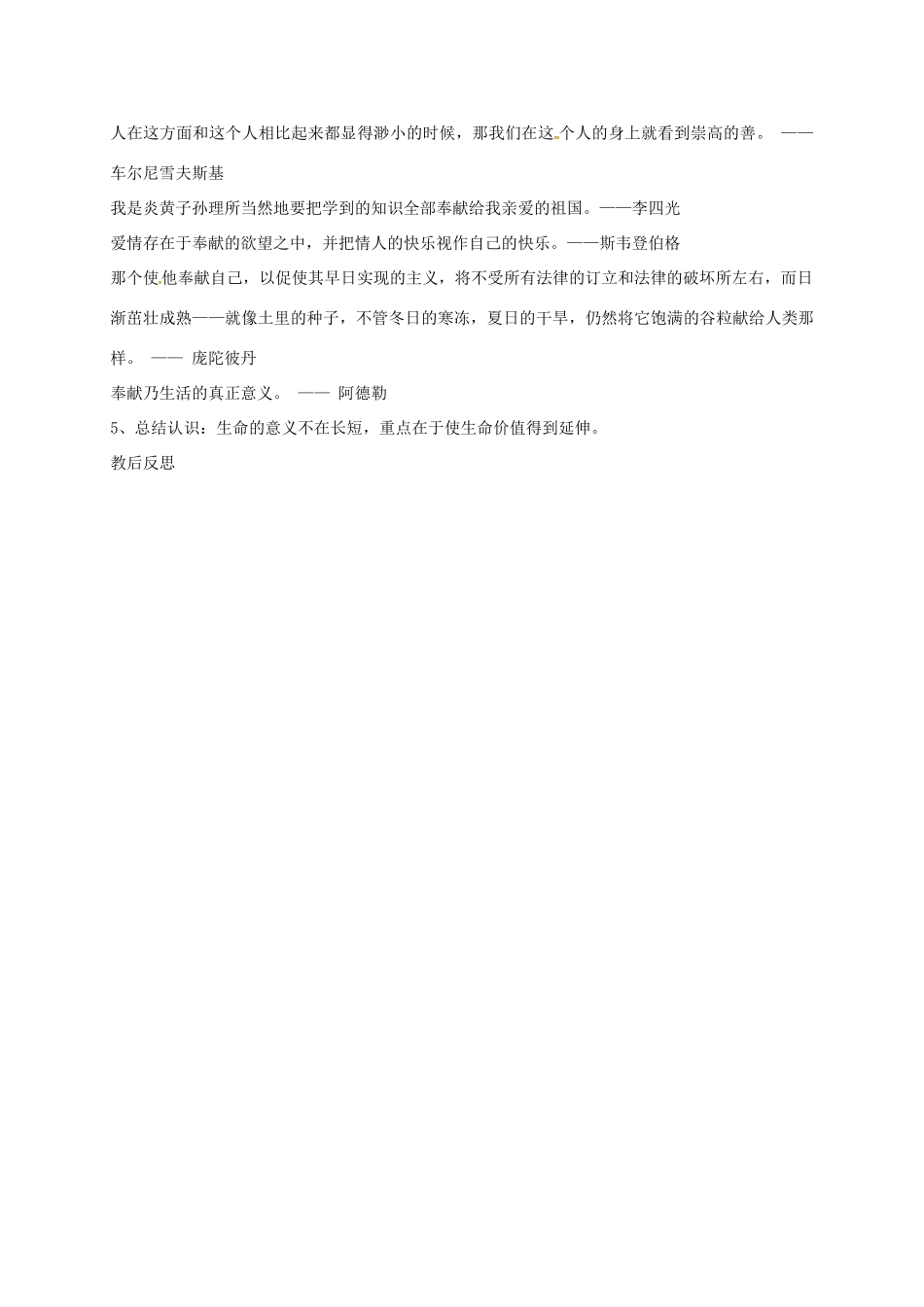 人在这方面和这个人相比起来都显得渺小的时候，那我们在这个人的身上就看到崇高的善。 ——车尔尼雪夫斯基

我是炎黄子孙理所当然地要把学到的知识全部奉献给我亲爱的祖国。——李四光

爱情存在于奉献的欲望之中，并把情人的快乐视作自己的快乐。——斯韦登伯格

那个使他奉献自己，以促使其早日实现的主义，将不受所有法律的订立和法律的破坏所左右，而日渐茁壮成熟——就像土里的种子，不管冬日的寒冻，夏日的干旱，仍然将它饱满的谷粒献给人类那样。 —— 庞陀彼丹

奉献乃生活的真正意义。 —— 阿德勒

5、总结认识：生命的意义不在长短，重点在于使生命价值得到延伸。

教后反思